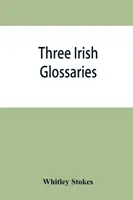 Three Irish Glossaries

Whitley Stokes